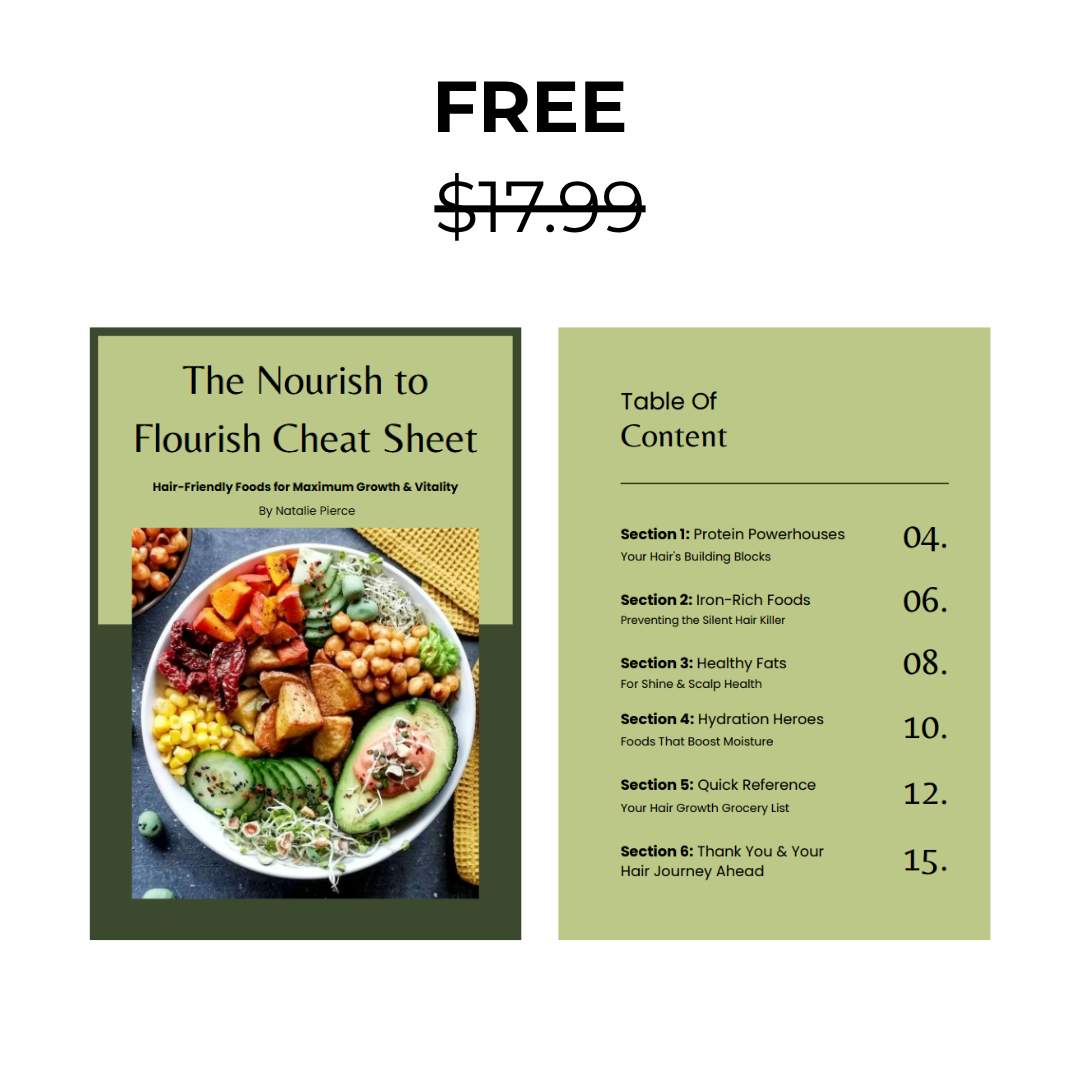 FREE

$17.99

The Nourish to Flourish Cheat Sheet

Hair-Friendly Foods for Maximum Growth & Vitality

By Natalie Pierce

Table Of Content

Section 1: Protein Powerhouses
Your Hair's Building Blocks
04.

Section 2: Iron-Rich Foods
Preventing the Silent Hair Killer
06.

Section 3: Healthy Fats
For Shine & Scalp Health
08.

Section 4: Hydration Heroes
Foods That Boost Moisture
10.

Section 5: Quick Reference
Your Hair Growth Grocery List
12.

Section 6: Thank You & Your Hair Journey Ahead
15.